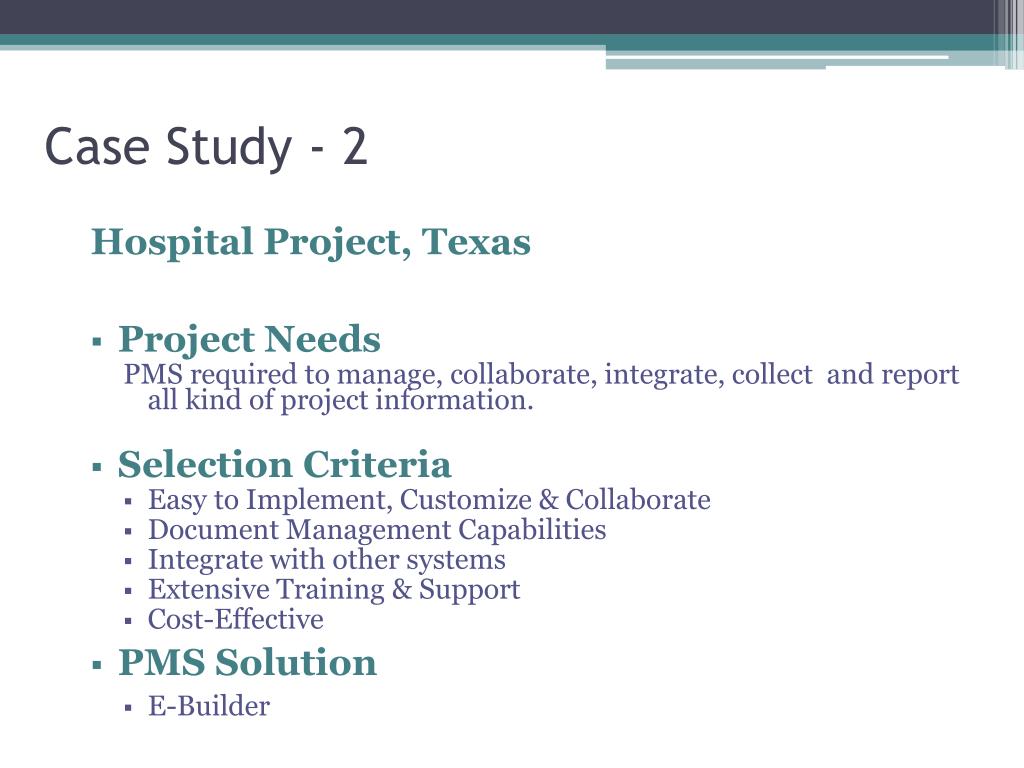 Case Study - 2

Hospital Project, Texas

▪ Project Needs
PMS required to manage, collaborate, integrate, collect and report all kind of project information.

▪ Selection Criteria
▪ Easy to Implement, Customize & Collaborate
▪ Document Management Capabilities
▪ Integrate with other systems
▪ Extensive Training & Support
▪ Cost-Effective

▪ PMS Solution
▪ E-Builder